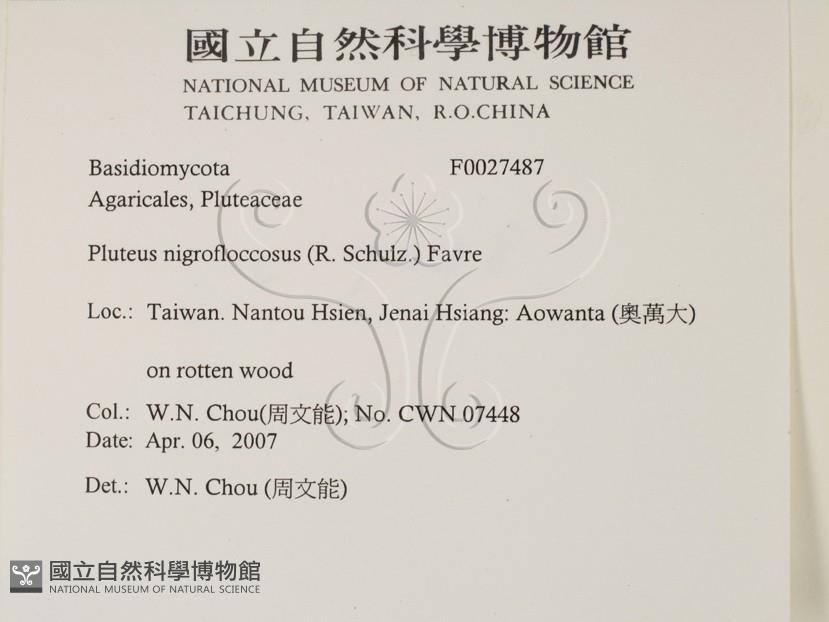 國立自然科學博物館
NATIONAL MUSEUM OF NATURAL SCIENCE
TAICHUNG, TAIWAN, R.O.CHINA

Basidiomycota F0027487
Agaricales, Pluteaceae

Pluteus nigrofloccosus (R. Schulz.) Favre

Loc.: Taiwan. Nantou Hsien, Jenai Hsiang: Aowanta (奧萬大)

on rotten wood

Col.: W.N. Chou(周文能); No. CWN 07448
Date: Apr. 06, 2007

Det.: W.N. Chou (周文能)

國立自然科學博物館
NATIONAL MUSEUM OF NATURAL SCIENCE